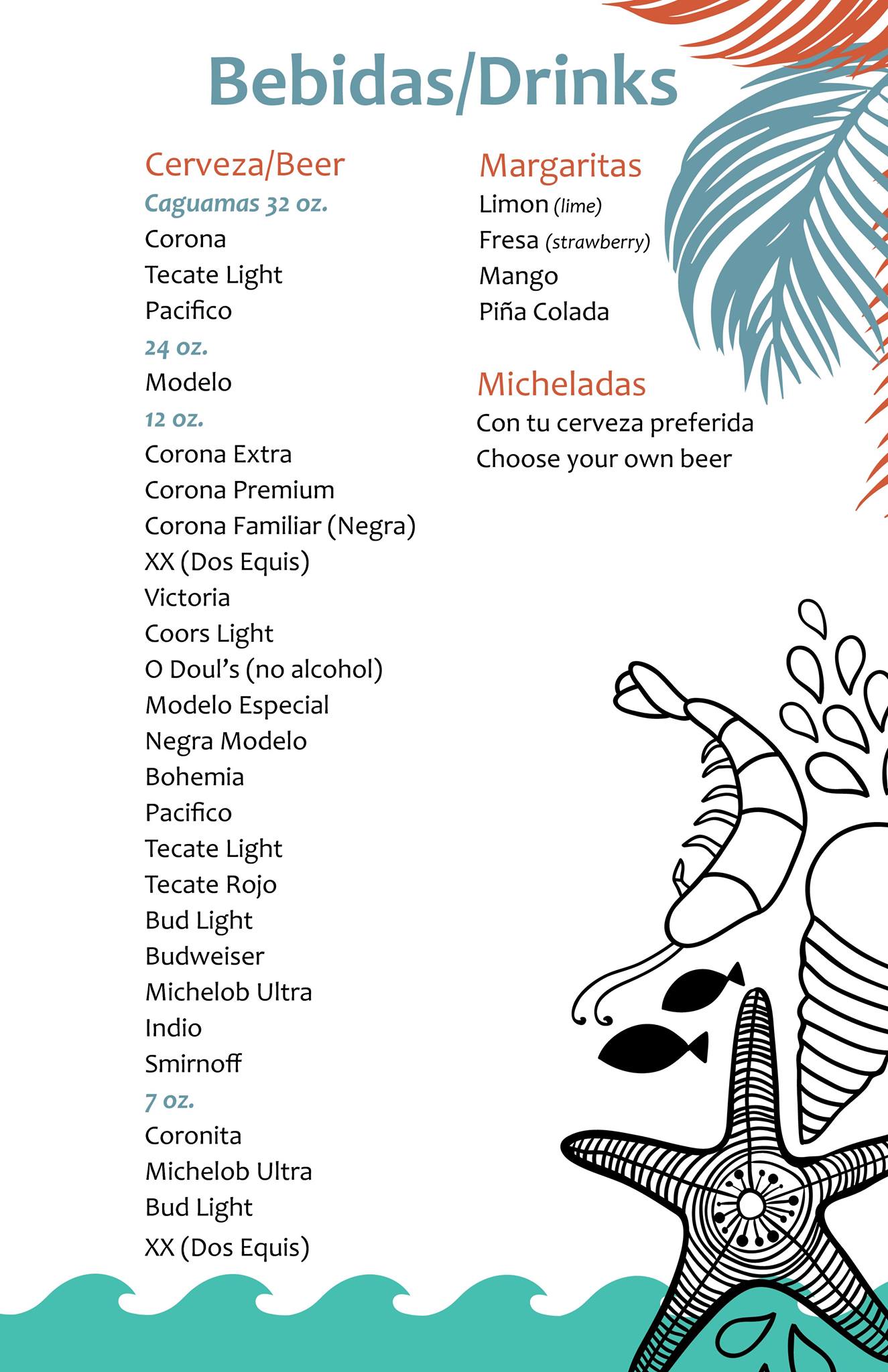 Bebidas/Drinks

Cerveza/Beer
Caguamas 32 oz.
Corona
Tecate Light
Pacifico
24 oz.
Modelo
12 oz.
Corona Extra
Corona Premium
Corona Familiar (Negra)
XX (Dos Equis)
Victoria
Coors Light
O Doul's (no alcohol)
Modelo Especial
Negra Modelo
Bohemia
Pacifico
Tecate Light
Tecate Rojo
Bud Light
Budweiser
Michelob Ultra
Indio
Smirnoff
7 oz.
Coronita
Michelob Ultra
Bud Light
XX (Dos Equis)

Margaritas
Limon (lime)
Fresa (strawberry)
Mango
Piña Colada

Micheladas
Con tu cerveza preferida
Choose your own beer